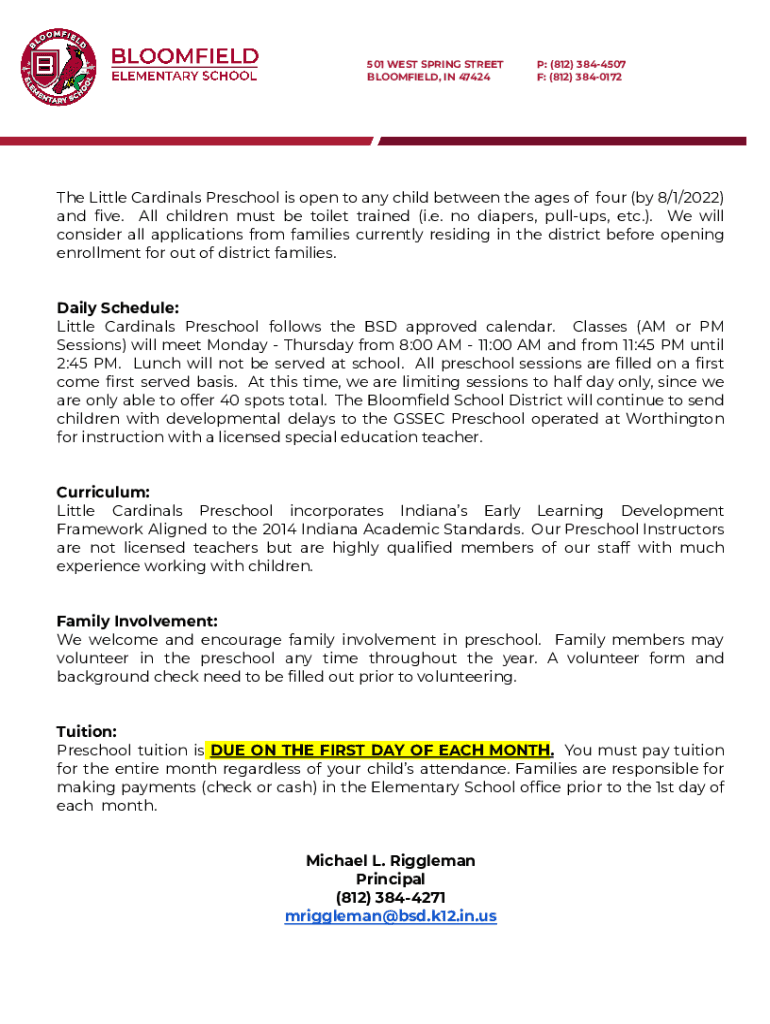 BLOOMFIELD ELEMENTARY SCHOOL
B

BLOOMFIELD
ELEMENTARY SCHOOL

501 WEST SPRING STREET
BLOOMFIELD, IN 47424

P: (812) 384-4507
F: (812) 384-0172

The Little Cardinals Preschool is open to any child between the ages of four (by 8/1/2022) and five. All children must be toilet trained (i.e. no diapers, pull-ups, etc.). We will consider all applications from families currently residing in the district before opening enrollment for out of district families.

Daily Schedule:
Little Cardinals Preschool follows the BSD approved calendar. Classes (AM or PM Sessions) will meet Monday - Thursday from 8:00 AM - 11:00 AM and from 11:45 PM until 2:45 PM. Lunch will not be served at school. All preschool sessions are filled on a first come first served basis. At this time, we are limiting sessions to half day only, since we are only able to offer 40 spots total. The Bloomfield School District will continue to send children with developmental delays to the GSSEC Preschool operated at Worthington for instruction with a licensed special education teacher.

Curriculum:
Little Cardinals Preschool incorporates Indiana's Early Learning Development Framework Aligned to the 2014 Indiana Academic Standards. Our Preschool Instructors are not licensed teachers but are highly qualified members of our staff with much experience working with children.

Family Involvement:
We welcome and encourage family involvement in preschool. Family members may volunteer in the preschool any time throughout the year. A volunteer form and background check need to be filled out prior to volunteering.

Tuition:
Preschool tuition is DUE ON THE FIRST DAY OF EACH MONTH. You must pay tuition for the entire month regardless of your child's attendance. Families are responsible for making payments (check or cash) in the Elementary School office prior to the 1st day of each month.

Michael L. Riggleman
Principal
(812) 384-4271
mriggleman@bsd.k12.in.us